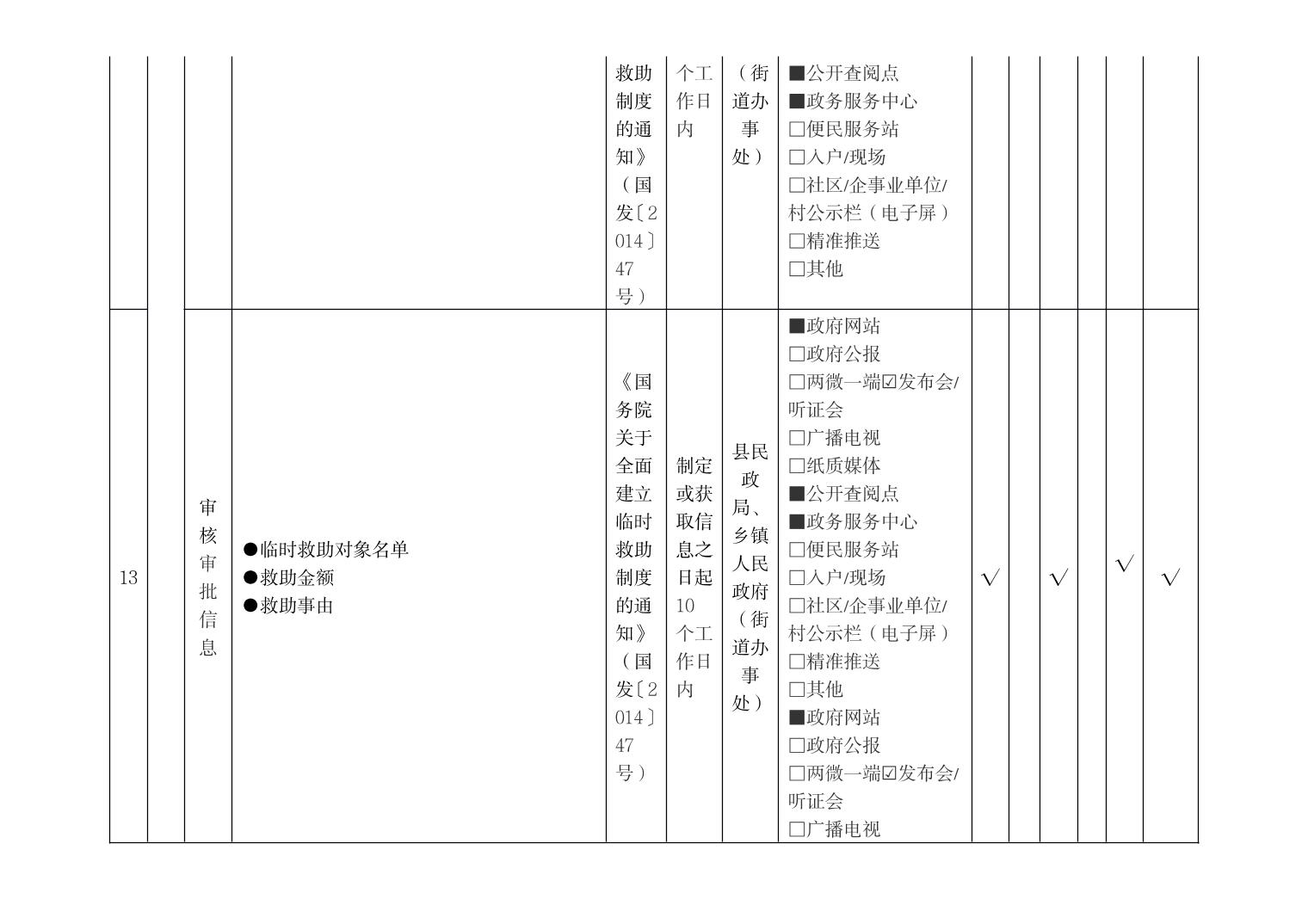 |  |  |  |  | 救助制度的通知》（国发〔2014〕47号） | 个工作日内 | （街道办事处） | ■公开查阅点 ■政务服务中心 □便民服务站 □入户/现场 □社区/企事业单位/村公示栏（电子屏） □精准推送 □其他 |  |  |  |  |  |  |
|---|---|---|---|---|---|---|---|---|---|---|---|---|---|
| 13 |  | 审核审批信息 | ●临时救助对象名单 ●救助金额 ●救助事由 | 《国务院关于全面建立临时救助制度的通知》（国发〔2014〕47号） | 制定或获取信息之日起10个工作日内 | 县民政局、乡镇人民政府（街道办事处） | ■政府网站 □政府公报 □两微一端☑发布会/听证会 □广播电视 □纸质媒体 ■公开查阅点 ■政务服务中心 □便民服务站 □入户/现场 □社区/企事业单位/村公示栏（电子屏） □精准推送 □其他 ■政府网站 □政府公报 □两微一端☑发布会/听证会 □广播电视 | √ |  | √ |  | √ | √ |